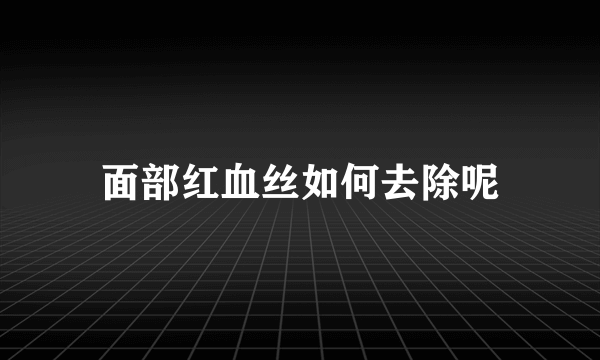 面部红血丝如何去除呢